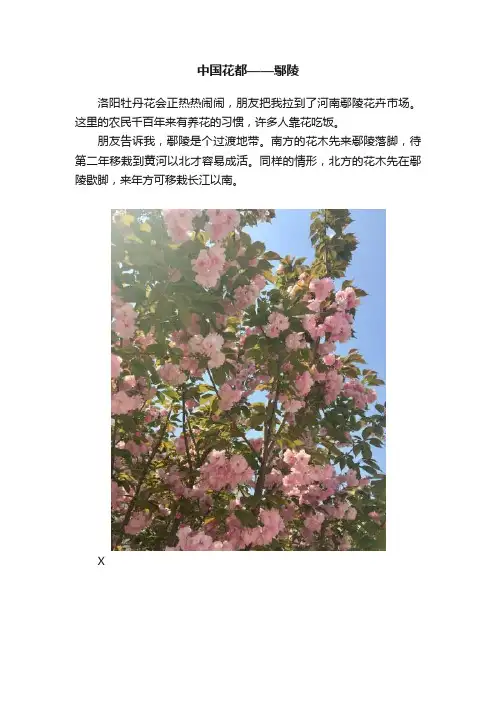 中国花都——鄢陵

洛阳牡丹花会正热热闹闹，朋友把我拉到了河南鄢陵花卉市场。这里的农民千百年来有养花的习惯，许多人靠花吃饭。

朋友告诉我，鄢陵是个过渡地带。南方的花木先来鄢陵落脚，待第二年移栽到黄河以北才容易成活。同样的情形，北方的花木先在鄢陵歇脚，来年方可移栽长江以南。

X